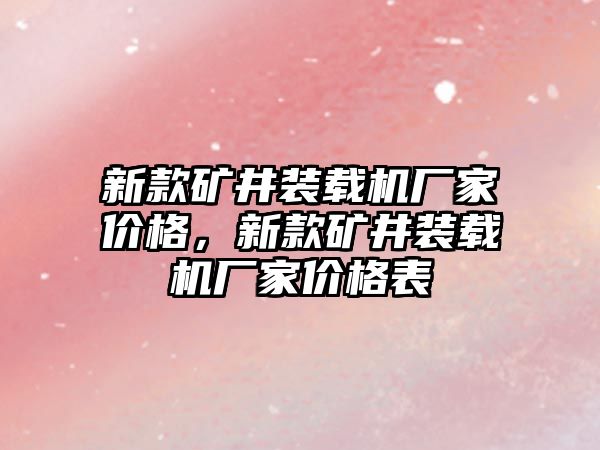 新款矿井装载机厂家价格，新款矿井装载机厂家价格表